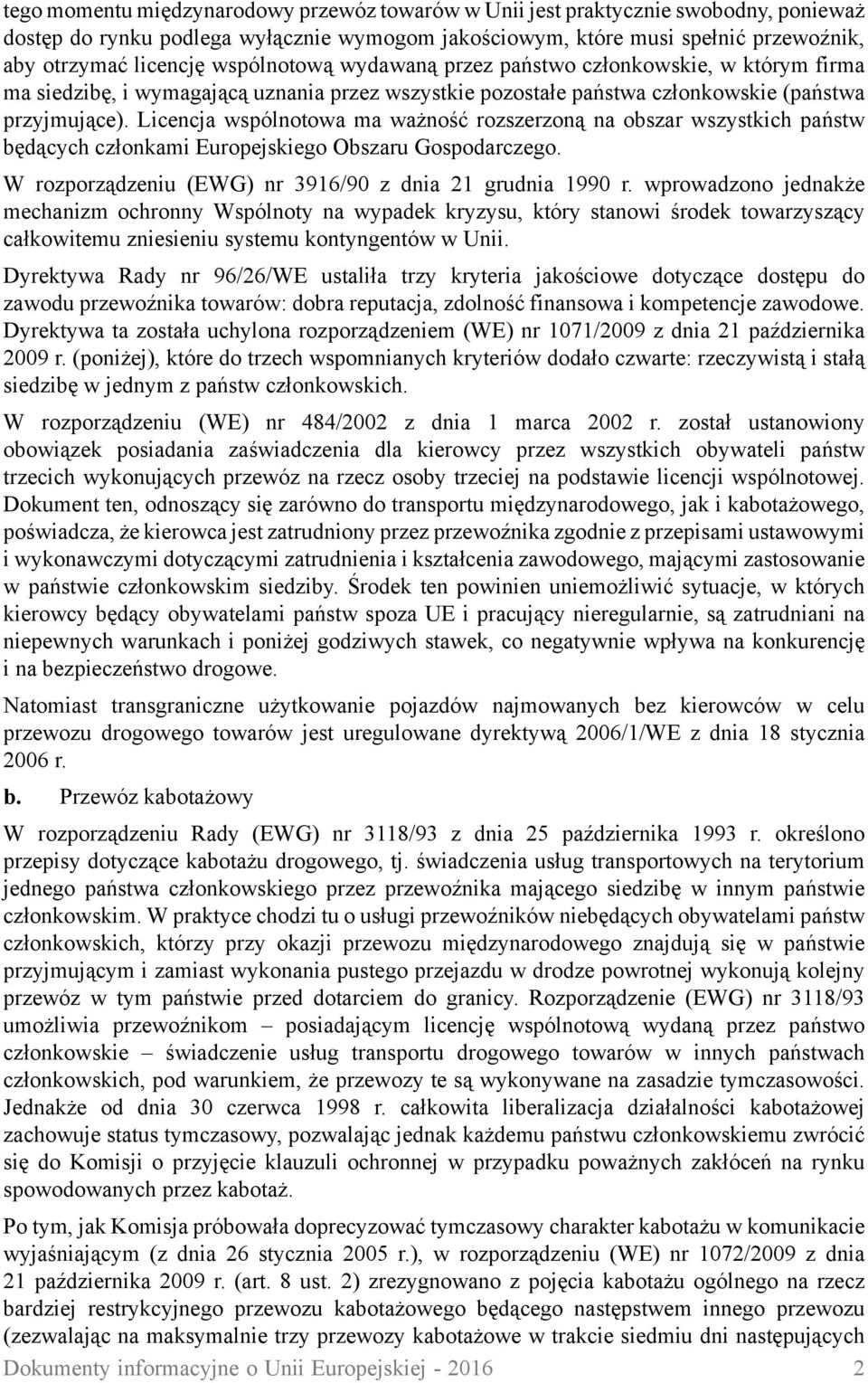 tego momentu międzynarodowy przewóz towarów w Unii jest praktycznie swobodny, ponieważ dostęp do rynku podlega wyłącznie wymogom jakościowym, które musi spełnić przewoźnik, aby otrzymać licencję wspólnotową wydawaną przez państwo członkowskie, w którym firma ma siedzibę, i wymagającą uznania przez wszystkie pozostałe państwa członkowskie (państwa przyjmujące). Licencja wspólnotowa ma ważność rozszerzoną na obszar wszystkich państw będących członkami Europejskiego Obszaru Gospodarczego.

W rozporządzeniu (EWG) nr 3916/90 z dnia 21 grudnia 1990 r. wprowadzono jednakże mechanizm ochronny Wspólnoty na wypadek kryzysu, który stanowi środek towarzyszący całkowitemu zniesieniu systemu kontyngentów w Unii.

Dyrektywa Rady nr 96/26/WE ustaliła trzy kryteria jakościowe dotyczące dostępu do zawodu przewoźnika towarów: dobra reputacja, zdolność finansowa i kompetencje zawodowe. Dyrektywa ta została uchylona rozporządzeniem (WE) nr 1071/2009 z dnia 21 października 2009 r. (poniżej), które do trzech wspomnianych kryteriów dodało czwarte: rzeczywistą i stałą siedzibę w jednym z państw członkowskich.

W rozporządzeniu (WE) nr 484/2002 z dnia 1 marca 2002 r. został ustanowiony obowiązek posiadania zaświadczenia dla kierowcy przez wszystkich obywateli państw trzecich wykonujących przewóz na rzecz osoby trzeciej na podstawie licencji wspólnotowej. Dokument ten, odnoszący się zarówno do transportu międzynarodowego, jak i kabotażowego, poświadcza, że kierowca jest zatrudniony przez przewoźnika zgodnie z przepisami ustawowymi i wykonawczymi dotyczącymi zatrudnienia i kształcenia zawodowego, mającymi zastosowanie w państwie członkowskim siedziby. Środek ten powinien uniemożliwić sytuacje, w których kierowcy będący obywatelami państw spoza UE i pracujący nieregularnie, są zatrudniani na niepewnych warunkach i poniżej godziwych stawek, co negatywnie wpływa na konkurencję i na bezpieczeństwo drogowe.

Natomiast transgraniczne użytkowanie pojazdów najmowanych bez kierowców w celu przewozu drogowego towarów jest uregulowane dyrektywą 2006/1/WE z dnia 18 stycznia 2006 r.

b. Przewóz kabotażowy

W rozporządzeniu Rady (EWG) nr 3118/93 z dnia 25 października 1993 r. określono przepisy dotyczące kabotażu drogowego, tj. świadczenia usług transportowych na terytorium jednego państwa członkowskiego przez przewoźnika mającego siedzibę w innym państwie członkowskim. W praktyce chodzi tu o usługi przewoźników niebędących obywatelami państw członkowskich, którzy przy okazji przewozu międzynarodowego znajdują się w państwie przyjmującym i zamiast wykonania pustego przejazdu w drodze powrotnej wykonują kolejny przewóz w tym państwie przed dotarciem do granicy. Rozporządzenie (EWG) nr 3118/93 umożliwia przewoźnikom – posiadającym licencję wspólnotową wydaną przez państwo członkowskie – świadczenie usług transportu drogowego towarów w innych państwach członkowskich, pod warunkiem, że przewozy te są wykonywane na zasadzie tymczasowości. Jednakże od dnia 30 czerwca 1998 r. całkowita liberalizacja działalności kabotażowej zachowuje status tymczasowy, pozwalając jednak każdemu państwu członkowskiemu zwrócić się do Komisji o przyjęcie klauzuli ochronnej w przypadku poważnych zakłóceń na rynku spowodowanych przez kabotaż.

Po tym, jak Komisja próbowała doprecyzować tymczasowy charakter kabotażu w komunikacie wyjaśniającym (z dnia 26 stycznia 2005 r.), w rozporządzeniu (WE) nr 1072/2009 z dnia 21 października 2009 r. (art. 8 ust. 2) zrezygnowano z pojęcia kabotażu ogólnego na rzecz bardziej restrykcyjnego przewozu kabotażowego będącego następstwem innego przewozu (zezwalając na maksymalnie trzy przewozy kabotażowe w trakcie siedmiu dni następujących

Dokumenty informacyjne o Unii Europejskiej - 2016 2